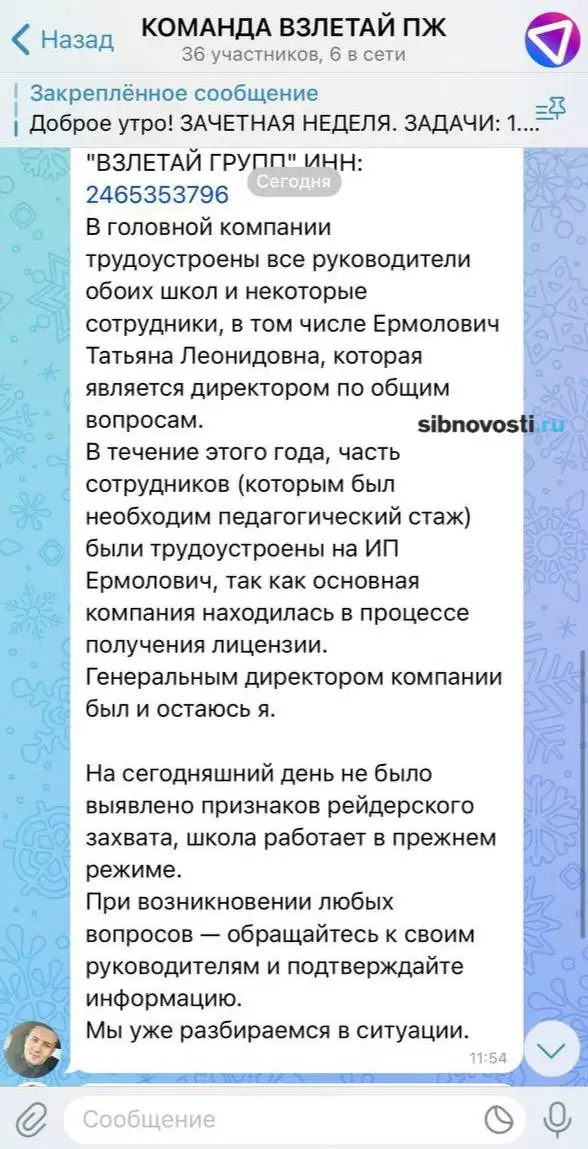 Назад
КОМАНДА ВЗЛЕТАЙ ПЖ
36 участников, 6 в сети

Закреплённое сообщение
Доброе утро! ЗАЧЕТНАЯ НЕДЕЛЯ. ЗАДАЧИ: 1....

"ВЗЛЕТАЙ ГРУПП" ИНН: 2465353796
Сегодня
В головной компании трудоустроены все руководители обоих школ и некоторые сотрудники, в том числе Ермолович Татьяна Леонидовна, которая является директором по общим вопросам.
sibnovosti.ru
В течение этого года, часть сотрудников (которым был необходим педагогический стаж) были трудоустроены на ИП Ермолович, так как основная компания находилась в процессе получения лицензии.
Генеральным директором компании был и остаюсь я.

На сегодняшний день не было выявлено признаков рейдерского захвата, школа работает в прежнем режиме.
При возникновении любых вопросов — обращайтесь к своим руководителям и подтверждайте информацию.
Мы уже разбираемся в ситуации.
11:54

Сообщение